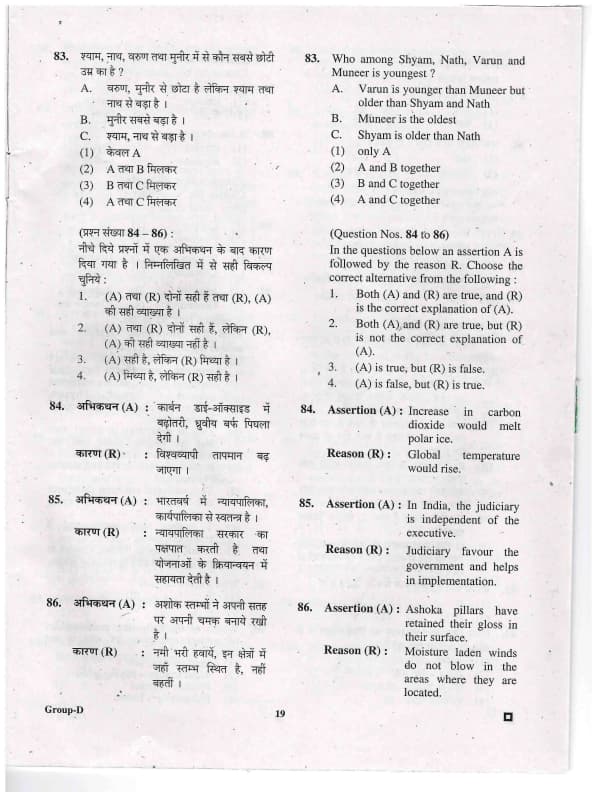 83. श्याम, नाथ, वरुण तथा मुनीर में से कौन सबसे छोटी उम्र का है ?
A. वरुण, मुनीर से छोटा है लेकिन श्याम तथा नाथ से बड़ा है ।
B. मुनीर सबसे बड़ा है ।
C. श्याम, नाथ से बड़ा है ।
(1) केवल A
(2) A तथा B मिलकर
(3) B तथा C मिलकर
(4) A तथा C मिलकर

(प्रश्न संख्या 84 – 86) :
नीचे दिये प्रश्नों में एक अभिकथन के बाद कारण दिया गया है । निम्नलिखित में से सही विकल्प चुनिये :
1. (A) तथा (R) दोनों सही हैं तथा (R), (A) की सही व्याख्या है ।
2. (A) तथा (R) दोनों सही हैं, लेकिन (R), (A) की सही व्याख्या नहीं है ।
3. (A) सही है, लेकिन (R) मिथ्या है ।
4. (A) मिथ्या है, लेकिन (R) सही है ।

84. अभिकथन (A) : कार्बन डाई-ऑक्साइड में बढ़ोतरी, ध्रुवीय बर्फ पिघला देगी ।
कारण (R) : विश्वव्यापी तापमान बढ़ जाएगा ।

85. अभिकथन (A) : भारतवर्ष में न्यायपालिका, कार्यपालिका से स्वतन्त्र है ।
कारण (R) : न्यायपालिका सरकार का पक्षपात करती है तथा योजनाओं के क्रियान्वयन में सहायता देती है ।

86. अभिकथन (A) : अशोक स्तम्भों ने अपनी सतह पर अपनी चमक बनाये रखी है ।
कारण (R) : नमी भरी हवायें, इन क्षेत्रों में जहाँ स्तम्भ स्थित है, नहीं बहतीं ।

83. Who among Shyam, Nath, Varun and Muneer is youngest ?
A. Varun is younger than Muneer but older than Shyam and Nath
B. Muneer is the oldest
C. Shyam is older than Nath
(1) only A
(2) A and B together
(3) B and C together
(4) A and C together

(Question Nos. 84 to 86)
In the questions below an assertion A is followed by the reason R. Choose the correct alternative from the following :
1. Both (A) and (R) are true, and (R) is the correct explanation of (A).
2. Both (A) and (R) are true, but (R) is not the correct explanation of (A).
3. (A) is true, but (R) is false.
4. (A) is false, but (R) is true.

84. Assertion (A) : Increase in carbon dioxide would melt polar ice.
Reason (R) : Global temperature would rise.

85. Assertion (A) : In India, the judiciary is independent of the executive.
Reason (R) : Judiciary favour the government and helps in implementation.

86. Assertion (A) : Ashoka pillars have retained their gloss in their surface.
Reason (R) : Moisture laden winds do not blow in the areas where they are located.

Group-D
19